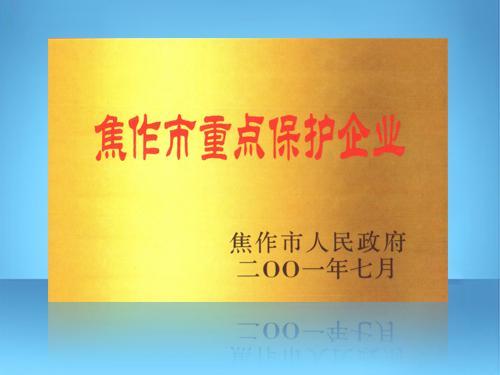 焦作市重点保护企业

焦作市人民政府
二OO一年七月